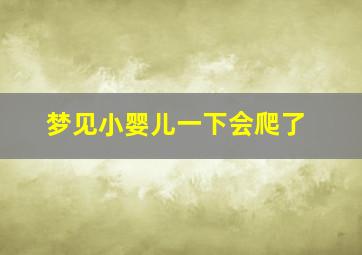 梦见小婴儿一下会爬了